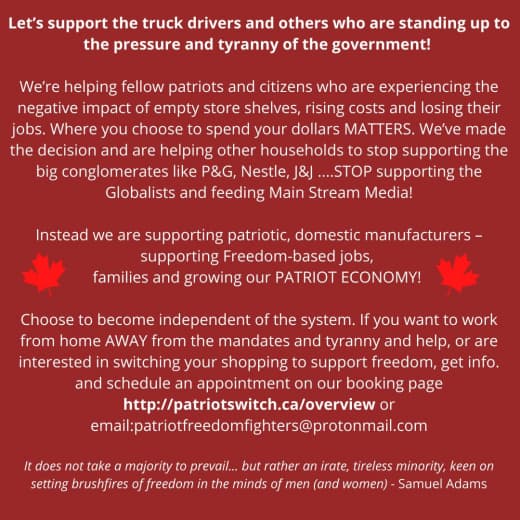 Let's support the truck drivers and others who are standing up to the pressure and tyranny of the government!

We're helping fellow patriots and citizens who are experiencing the negative impact of empty store shelves, rising costs and losing their jobs. Where you choose to spend your dollars MATTERS. We've made the decision and are helping other households to stop supporting the big conglomerates like P&G, Nestle, J&J ....STOP supporting the Globalists and feeding Main Stream Media!

Instead we are supporting patriotic, domestic manufacturers – supporting Freedom-based jobs, families and growing our PATRIOT ECONOMY!

Choose to become independent of the system. If you want to work from home AWAY from the mandates and tyranny and help, or are interested in switching your shopping to support freedom, get info. and schedule an appointment on our booking page http://patriotswitch.ca/overview or email:patriotfreedomfighters@protonmail.com

It does not take a majority to prevail... but rather an irate, tireless minority, keen on setting brushfires of freedom in the minds of men (and women) - Samuel Adams